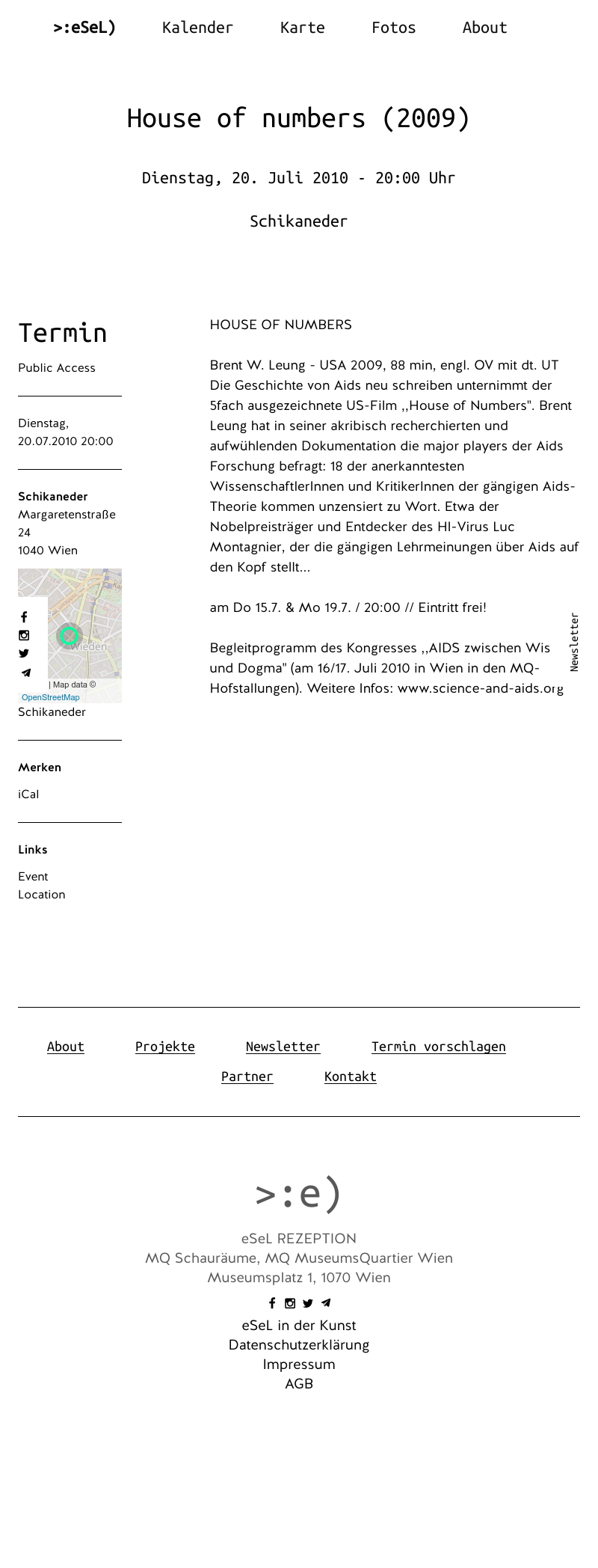 >:eSeL) Kalender Karte Fotos About

House of numbers (2009)

Dienstag, 20. Juli 2010 - 20:00 Uhr

Schikaneder

Termin

Public Access

Dienstag, 20.07.2010 20:00

Schikaneder
Margaretenstraße 24
1040 Wien

Wieden
| Map data ©
OpenStreetMap
Schikaneder

Merken

iCal

Links

Event
Location

HOUSE OF NUMBERS

Brent W. Leung - USA 2009, 88 min, engl. OV mit dt. UT
Die Geschichte von Aids neu schreiben unternimmt der 5fach ausgezeichnete US-Film ,,House of Numbers". Brent Leung hat in seiner akribisch recherchierten und aufwühlenden Dokumentation die major players der Aids Forschung befragt: 18 der anerkanntesten WissenschaftlerInnen und KritikerInnen der gängigen Aids-Theorie kommen unzensiert zu Wort. Etwa der Nobelpreisträger und Entdecker des HI-Virus Luc Montagnier, der die gängigen Lehrmeinungen über Aids auf den Kopf stellt...

am Do 15.7. & Mo 19.7. / 20:00 // Eintritt frei!

Begleitprogramm des Kongresses ,,AIDS zwischen Wis und Dogma" (am 16/17. Juli 2010 in Wien in den MQ-Hofstallungen). Weitere Infos: www.science-and-aids.org

Newsletter

About Projekte Newsletter Termin vorschlagen
Partner Kontakt

>:e)

eSeL REZEPTION
MQ Schauräume, MQ MuseumsQuartier Wien
Museumsplatz 1, 1070 Wien

eSeL in der Kunst
Datenschutzerklärung
Impressum
AGB